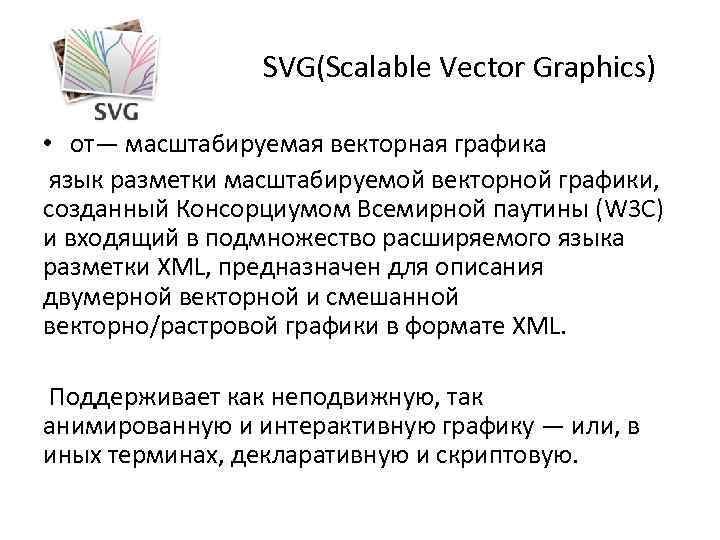 SVG

SVG(Scalable Vector Graphics)

• от— масштабируемая векторная графика

язык разметки масштабируемой векторной графики, созданный Консорциумом Всемирной паутины (W3C) и входящий в подмножество расширяемого языка разметки XML, предназначен для описания двумерной векторной и смешанной векторно/растровой графики в формате XML.

Поддерживает как неподвижную, так анимированную и интерактивную графику — или, в иных терминах, декларативную и скриптовую.